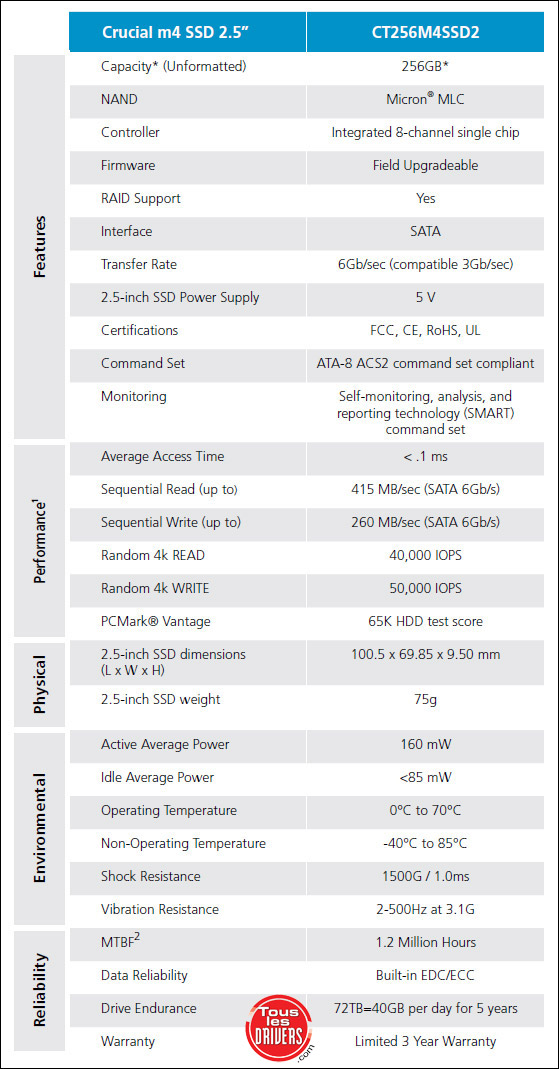 | | Crucial m4 SSD 2.5" | CT256M4SSD2 |
|---|---|---|
| Features | Capacity* (Unformatted) | 256GB* |
| | NAND | Micron® MLC |
| | Controller | Integrated 8-channel single chip |
| | Firmware | Field Upgradeable |
| | RAID Support | Yes |
| | Interface | SATA |
| | Transfer Rate | 6Gb/sec (compatible 3Gb/sec) |
| | 2.5-inch SSD Power Supply | 5 V |
| | Certifications | FCC, CE, RoHS, UL |
| | Command Set | ATA-8 ACS2 command set compliant |
| | Monitoring | Self-monitoring, analysis, and reporting technology (SMART) command set |
| Perfomance$^1$ | Average Access Time | < .1 ms |
| | Sequential Read (up to) | 415 MB/sec (SATA 6Gb/s) |
| | Sequential Write (up to) | 260 MB/sec (SATA 6Gb/s) |
| | Random 4k READ | 40,000 IOPS |
| | Random 4k WRITE | 50,000 IOPS |
| | PCMark® Vantage | 65K HDD test score |
| Physical | 2.5-inch SSD dimensions (L x W x H) | 100.5 x 69.85 x 9.50 mm |
| | 2.5-inch SSD weight | 75g |
| Environmental | Active Average Power | 160 mW |
| | Idle Average Power | <85 mW |
| | Operating Temperature | 0°C to 70°C |
| | Non-Operating Temperature | -40°C to 85°C |
| | Shock Resistance | 1500G / 1.0ms |
| | Vibration Resistance | 2-500Hz at 3.1G |
| Reliability | MTBF$^2$ | 1.2 Million Hours |
| | Data Reliability | Built-in EDC/ECC |
| | Drive Endurance | 72TB=40GB per day for 5 years |
| | Warranty | Limited 3 Year Warranty |

Tous les DRIVERS .com